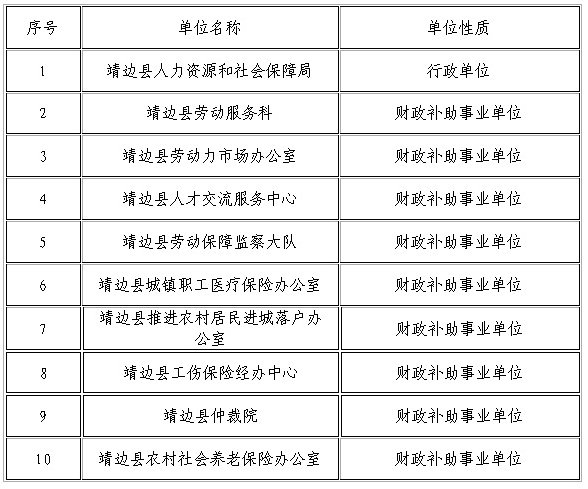 | 序号 | 单位名称 | 单位性质 |
|---|---|---|
| 1 | 靖边县人力资源和社会保障局 | 行政单位 |
| 2 | 靖边县劳动服务科 | 财政补助事业单位 |
| 3 | 靖边县劳动力市场办公室 | 财政补助事业单位 |
| 4 | 靖边县人才交流服务中心 | 财政补助事业单位 |
| 5 | 靖边县劳动保障监察大队 | 财政补助事业单位 |
| 6 | 靖边县城镇职工医疗保险办公室 | 财政补助事业单位 |
| 7 | 靖边县推进农村居民进城落户办公室 | 财政补助事业单位 |
| 8 | 靖边县工伤保险经办中心 | 财政补助事业单位 |
| 9 | 靖边县仲裁院 | 财政补助事业单位 |
| 10 | 靖边县农村社会养老保险办公室 | 财政补助事业单位 |